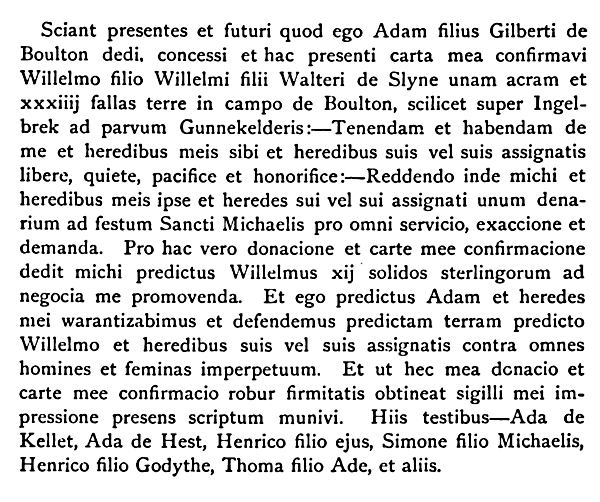 Sciant presentes et futuri quod ego Adam filius Gilberti de Boulton dedi, concessi et hac presenti carta mea confirmavi Willelmo filio Willelmi filii Walteri de Slyne unam acram et xxxiiij fallas terre in campo de Boulton, scilicet super Ingelbrek ad parvum Gunnekelderis:—Tenendam et habendam de me et heredibus meis sibi et heredibus suis vel suis assignatis libere, quiete, pacifice et honorifice:—Reddendo inde michi et heredibus meis ipse et heredes sui vel sui assignati unum denarium ad festum Sancti Michaelis pro omni servicio, exaccione et demanda. Pro hac vero donacione et carte mee confirmacione dedit michi predictus Willelmus xij solidos sterlingorum ad negocia me promovenda. Et ego predictus Adam et heredes mei warantizabimus et defendemus predictam terram predicto Willelmo et heredibus suis vel suis assignatis contra omnes homines et feminas imperpetuum. Et ut hec mea donacio et carte mee confirmacio robur firmitatis obtineat sigilli mei impressione presens scriptum munivi. Hiis testibus—Ada de Kellet, Ada de Hest, Henrico filio ejus, Simone filio Michaelis, Henrico filio Godythe, Thoma filio Ade, et aliis.